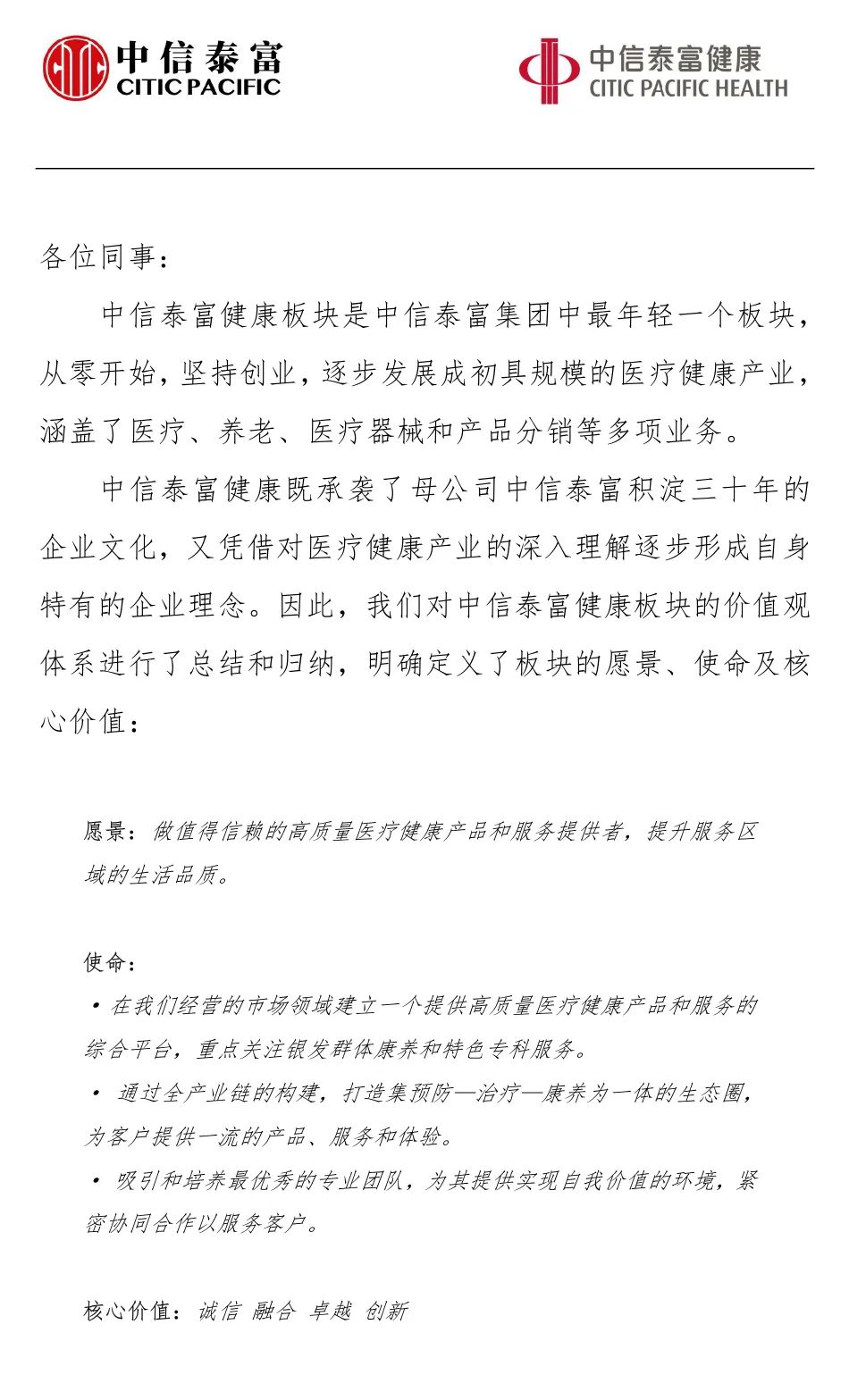 中信泰富
CITIC PACIFIC

中信泰富健康
CITIC PACIFIC HEALTH

各位同事：

中信泰富健康板块是中信泰富集团中最年轻一个板块，从零开始，坚持创业，逐步发展成初具规模的医疗健康产业，涵盖了医疗、养老、医疗器械和产品分销等多项业务。

中信泰富健康既承袭了母公司中信泰富积淀三十年的企业文化，又凭借对医疗健康产业的深入理解逐步形成自身特有的企业理念。因此，我们对中信泰富健康板块的价值观体系进行了总结和归纳，明确定义了板块的愿景、使命及核心价值：

愿景：做值得信赖的高质量医疗健康产品和服务提供者，提升服务区域的生活品质。

使命：
• 在我们经营的市场领域建立一个提供高质量医疗健康产品和服务的综合平台，重点关注银发群体康养和特色专科服务。
• 通过全产业链的构建，打造集预防—治疗—康养为一体的生态圈，为客户提供一流的产品、服务和体验。
• 吸引和培养最优秀的专业团队，为其提供实现自我价值的环境，紧密协同合作以服务客户。

核心价值：诚信 融合 卓越 创新